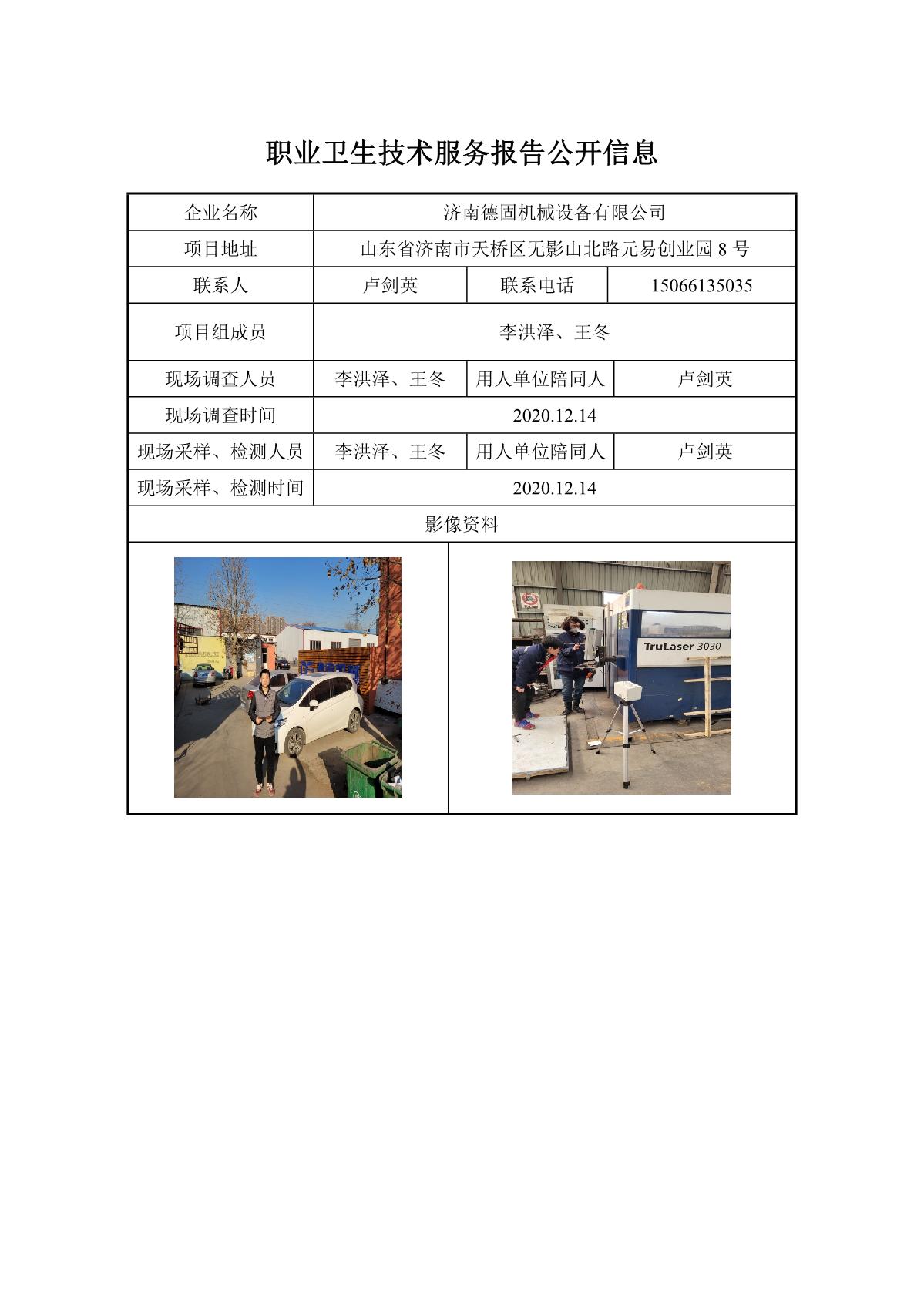 职业卫生技术服务报告公开信息

| 企业名称 | 济南德固机械设备有限公司 | | |
|---|---|---|---|
| 项目地址 | 山东省济南市天桥区无影山北路元易创业园 8 号 | | |
| 联系人 | 卢剑英 | 联系电话 | 15066135035 |
| 项目组成员 | 李洪泽、王冬 | | |
| 现场调查人员 | 李洪泽、王冬 | 用人单位陪同人 | 卢剑英 |
| 现场调查时间 | 2020.12.14 | | |
| 现场采样、检测人员 | 李洪泽、王冬 | 用人单位陪同人 | 卢剑英 |
| 现场采样、检测时间 | 2020.12.14 | | |
| 影像资料 | | | |

TruLaser 3030